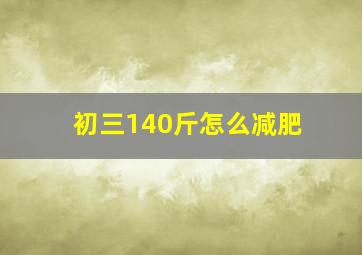 初三140斤怎么减肥